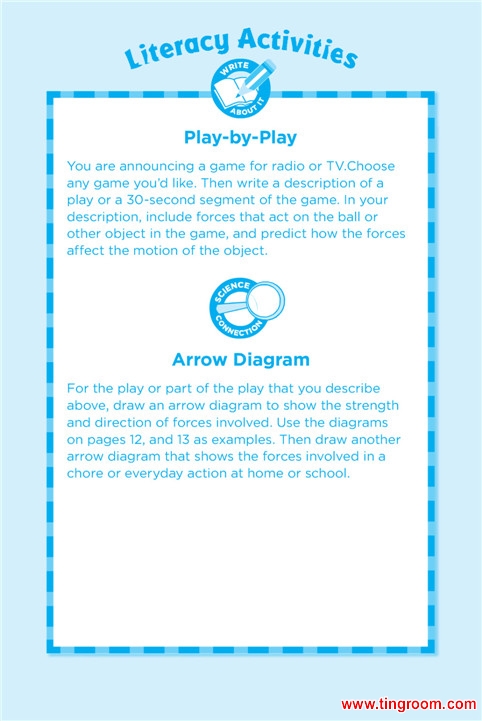 Literacy Activities

WRITE ABOUT IT

Play-by-Play

You are announcing a game for radio or TV.Choose any game you'd like. Then write a description of a play or a 30-second segment of the game. In your description, include forces that act on the ball or other object in the game, and predict how the forces affect the motion of the object.

SCIENCE CONNECTION

Arrow Diagram

For the play or part of the play that you describe above, draw an arrow diagram to show the strength and direction of forces involved. Use the diagrams on pages 12, and 13 as examples. Then draw another arrow diagram that shows the forces involved in a chore or everyday action at home or school.

www.tingroom.com